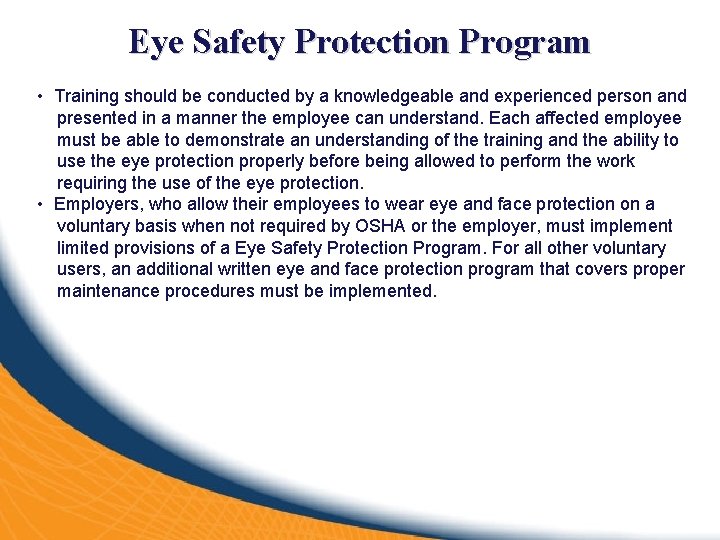 Eye Safety Protection Program

• Training should be conducted by a knowledgeable and experienced person and presented in a manner the employee can understand. Each affected employee must be able to demonstrate an understanding of the training and the ability to use the eye protection properly before being allowed to perform the work requiring the use of the eye protection.
• Employers, who allow their employees to wear eye and face protection on a voluntary basis when not required by OSHA or the employer, must implement limited provisions of a Eye Safety Protection Program. For all other voluntary users, an additional written eye and face protection program that covers proper maintenance procedures must be implemented.